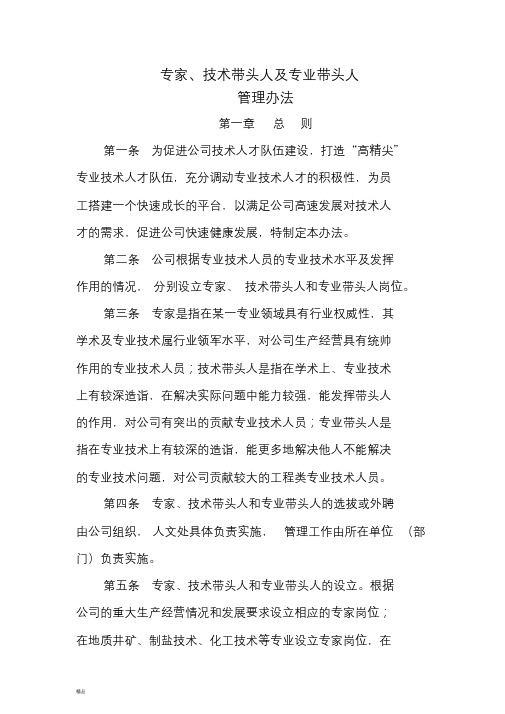 专家、技术带头人及专业带头人
管理办法

第一章　总　则

第一条　为促进公司技术人才队伍建设，打造“高精尖”专业技术人才队伍，充分调动专业技术人才的积极性，为员工搭建一个快速成长的平台，以满足公司高速发展对技术人才的需求，促进公司快速健康发展，特制定本办法。

第二条　公司根据专业技术人员的专业技术水平及发挥作用的情况，分别设立专家、技术带头人和专业带头人岗位。

第三条　专家是指在某一专业领域具有行业权威性，其学术及专业技术属行业领军水平，对公司生产经营具有统帅作用的专业技术人员；技术带头人是指在学术上、专业技术上有较深造诣，在解决实际问题中能力较强，能发挥带头人的作用，对公司有突出的贡献专业技术人员；专业带头人是指在专业技术上有较深的造诣，能更多地解决他人不能解决的专业技术问题，对公司贡献较大的工程类专业技术人员。

第四条　专家、技术带头人和专业带头人的选拔或外聘由公司组织，人文处具体负责实施，管理工作由所在单位（部门）负责实施。

第五条　专家、技术带头人和专业带头人的设立。根据公司的重大生产经营情况和发展要求设立相应的专家岗位；在地质井矿、制盐技术、化工技术等专业设立专家岗位，在

精品